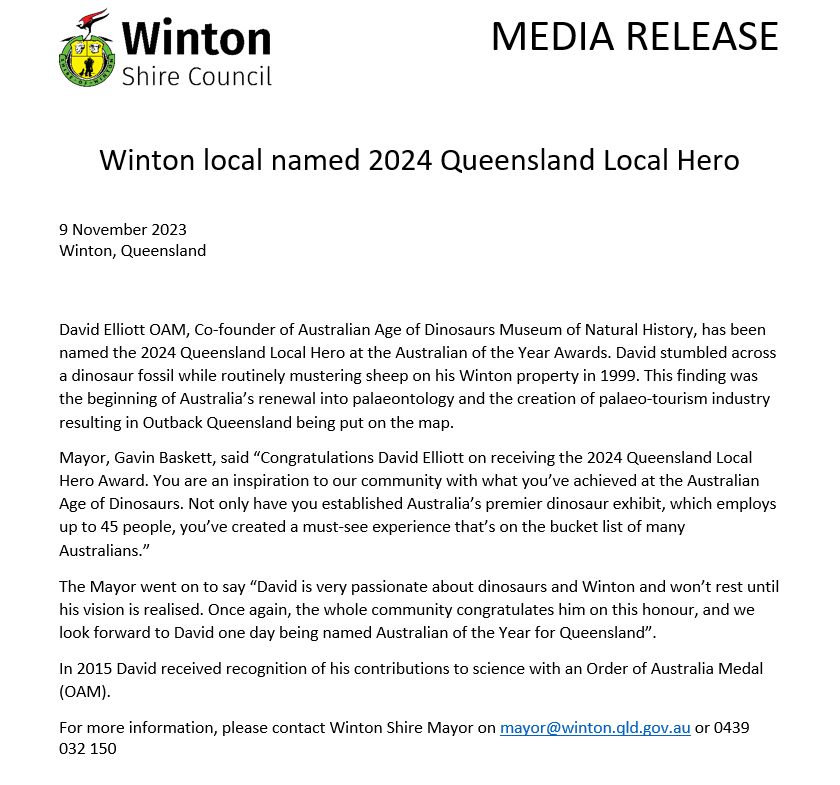 Winton
Shire Council

MEDIA RELEASE

Winton local named 2024 Queensland Local Hero

9 November 2023
Winton, Queensland

David Elliott OAM, Co-founder of Australian Age of Dinosaurs Museum of Natural History, has been named the 2024 Queensland Local Hero at the Australian of the Year Awards. David stumbled across a dinosaur fossil while routinely mustering sheep on his Winton property in 1999. This finding was the beginning of Australia's renewal into palaeontology and the creation of palaeo-tourism industry resulting in Outback Queensland being put on the map.

Mayor, Gavin Baskett, said "Congratulations David Elliott on receiving the 2024 Queensland Local Hero Award. You are an inspiration to our community with what you've achieved at the Australian Age of Dinosaurs. Not only have you established Australia's premier dinosaur exhibit, which employs up to 45 people, you've created a must-see experience that's on the bucket list of many Australians."

The Mayor went on to say "David is very passionate about dinosaurs and Winton and won't rest until his vision is realised. Once again, the whole community congratulates him on this honour, and we look forward to David one day being named Australian of the Year for Queensland".

In 2015 David received recognition of his contributions to science with an Order of Australia Medal (OAM).

For more information, please contact Winton Shire Mayor on mayor@winton.qld.gov.au or 0439 032 150